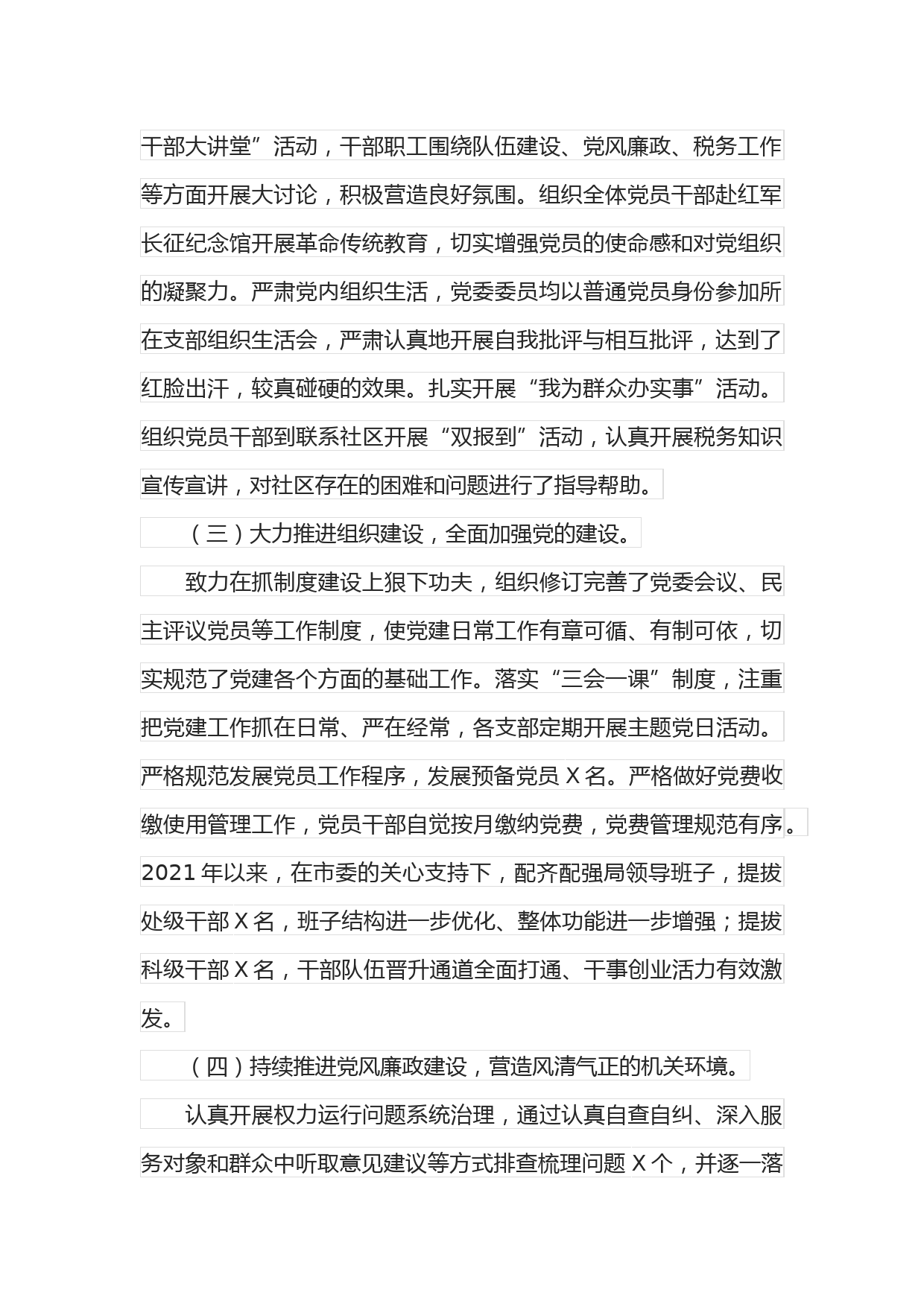 干部大讲堂”活动，干部职工围绕队伍建设、党风廉政、税务工作等方面开展大讨论，积极营造良好氛围。组织全体党员干部赴红军长征纪念馆开展革命传统教育，切实增强党员的使命感和对党组织的凝聚力。严肃党内组织生活，党委委员均以普通党员身份参加所在支部组织生活会，严肃认真地开展自我批评与相互批评，达到了红脸出汗，较真碰硬的效果。扎实开展“我为群众办实事”活动。组织党员干部到联系社区开展“双报到”活动，认真开展税务知识宣传宣讲，对社区存在的困难和问题进行了指导帮助。

（三）大力推进组织建设，全面加强党的建设。

致力在抓制度建设上狠下功夫，组织修订完善了党委会议、民主评议党员等工作制度，使党建日常工作有章可循、有制可依，切实规范了党建各个方面的基础工作。落实“三会一课”制度，注重把党建工作抓在日常、严在经常，各支部定期开展主题党日活动。严格规范发展党员工作程序，发展预备党员 X 名。严格做好党费收缴使用管理工作，党员干部自觉按月缴纳党费，党费管理规范有序。2021 年以来，在市委的关心支持下，配齐配强局领导班子，提拔处级干部 X 名，班子结构进一步优化、整体功能进一步增强；提拔科级干部 X 名，干部队伍晋升通道全面打通、干事创业活力有效激发。

（四）持续推进党风廉政建设，营造风清气正的机关环境。

认真开展权力运行问题系统治理，通过认真自查自纠、深入服务对象和群众中听取意见建议等方式排查梳理问题 X 个，并逐一落